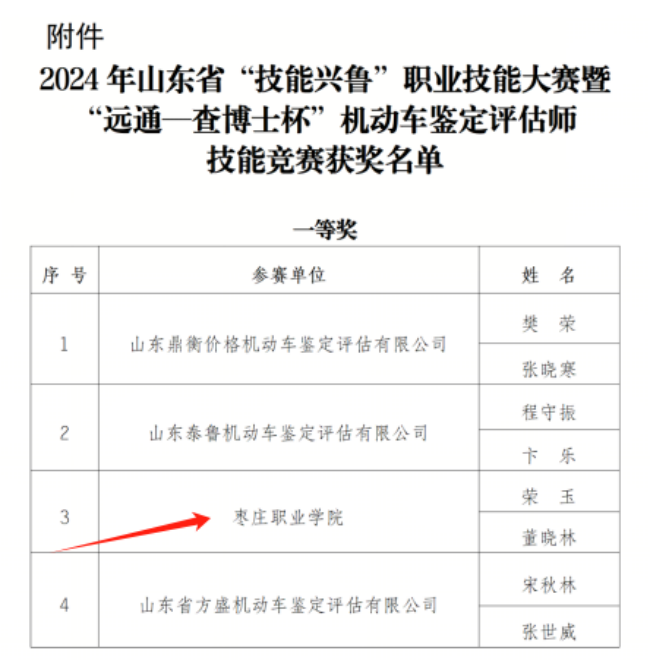 附件

2024 年山东省“技能兴鲁”职业技能大赛暨“远通—查博士杯”机动车鉴定评估师技能竞赛获奖名单

一等奖

| 序 号 | 参赛单位 | 姓 名 |
|---|---|---|
| 1 | 山东鼎衡价格机动车鉴定评估有限公司 | 樊 荣 |
| | | 张晓寒 |
| 2 | 山东泰鲁机动车鉴定评估有限公司 | 程守振 |
| | | 卞 乐 |
| 3 | 枣庄职业学院 | 荣 玉 |
| | | 董晓林 |
| 4 | 山东省方盛机动车鉴定评估有限公司 | 宋秋林 |
| | | 张世威 |